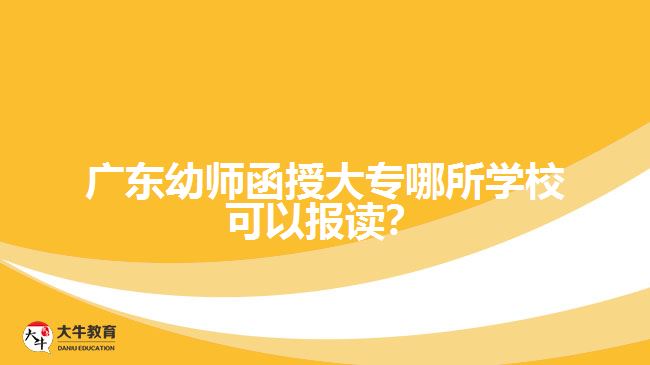 广东幼师函授大专哪所学校可以报读?

大牛
大牛教育
DANIU EDUCATION